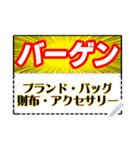 バーゲン

ブランド・バッグ
財布・アクセサリー